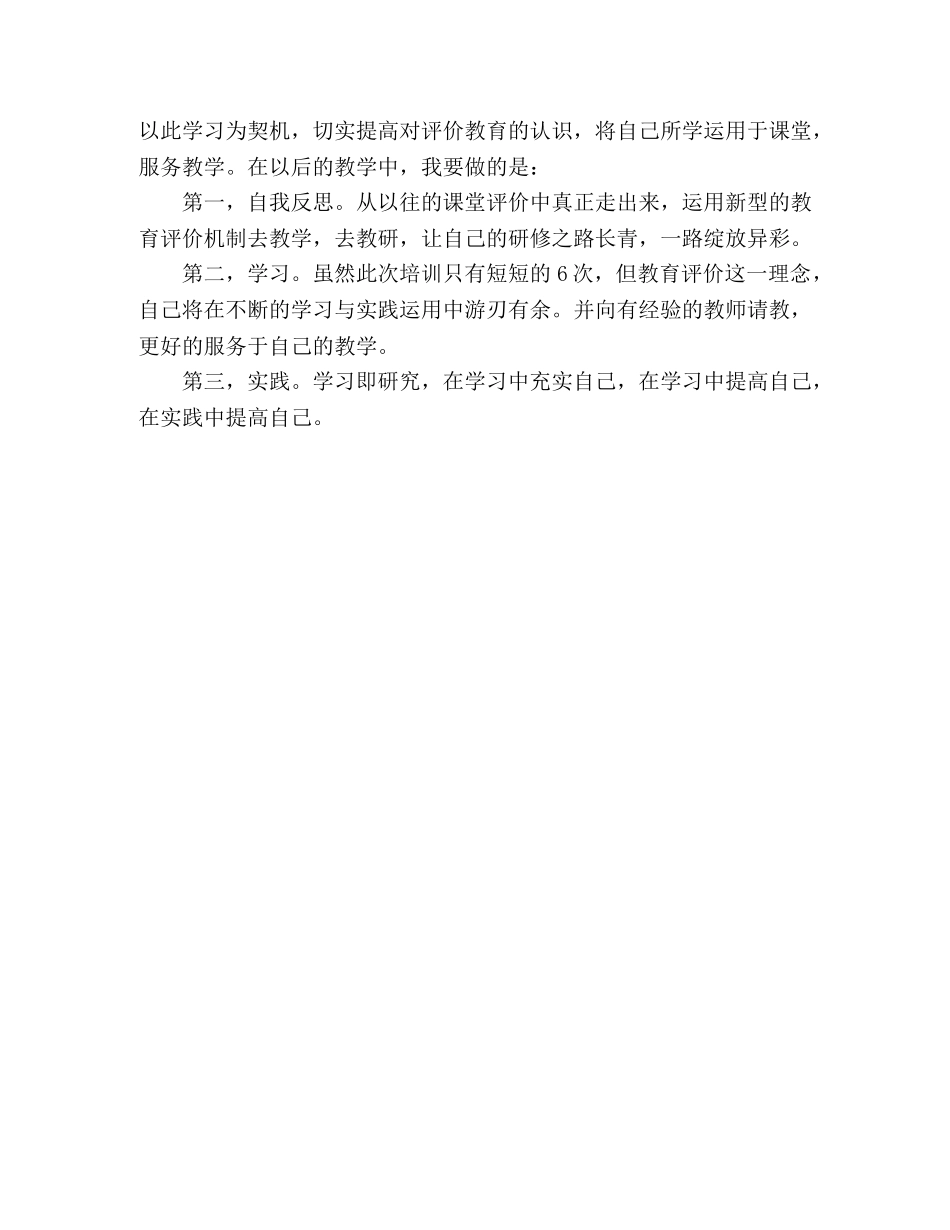 以此学习为契机，切实提高对评价教育的认识，将自己所学运用于课堂，服务教学。在以后的教学中，我要做的是：

第一，自我反思。从以往的课堂评价中真正走出来，运用新型的教育评价机制去教学，去教研，让自己的研修之路长青，一路绽放异彩。

第二，学习。虽然此次培训只有短短的6次，但教育评价这一理念，自己将在不断的学习与实践运用中游刃有余。并向有经验的教师请教，更好的服务于自己的教学。

第三，实践。学习即研究，在学习中充实自己，在学习中提高自己，在实践中提高自己。